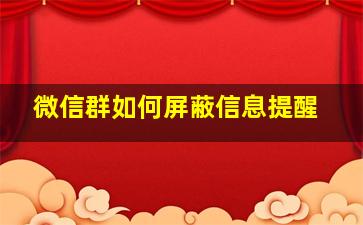 微信群如何屏蔽信息提醒